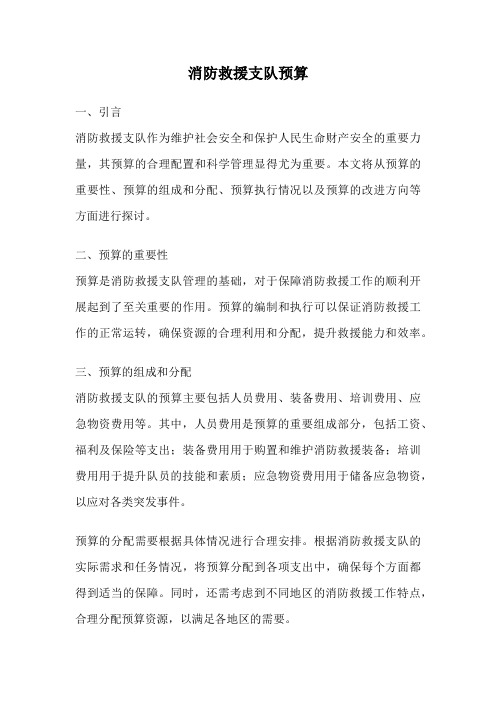 消防救援支队预算

一、引言

消防救援支队作为维护社会安全和保护人民生命财产安全的重要力量，其预算的合理配置和科学管理显得尤为重要。本文将从预算的重要性、预算的组成和分配、预算执行情况以及预算的改进方向等方面进行探讨。

二、预算的重要性

预算是消防救援支队管理的基础，对于保障消防救援工作的顺利开展起到了至关重要的作用。预算的编制和执行可以保证消防救援工作的正常运转，确保资源的合理利用和分配，提升救援能力和效率。

三、预算的组成和分配

消防救援支队的预算主要包括人员费用、装备费用、培训费用、应急物资费用等。其中，人员费用是预算的重要组成部分，包括工资、福利及保险等支出；装备费用用于购置和维护消防救援装备；培训费用用于提升队员的技能和素质；应急物资费用用于储备应急物资，以应对各类突发事件。

预算的分配需要根据具体情况进行合理安排。根据消防救援支队的实际需求和任务情况，将预算分配到各项支出中，确保每个方面都得到适当的保障。同时，还需考虑到不同地区的消防救援工作特点，合理分配预算资源，以满足各地区的需要。